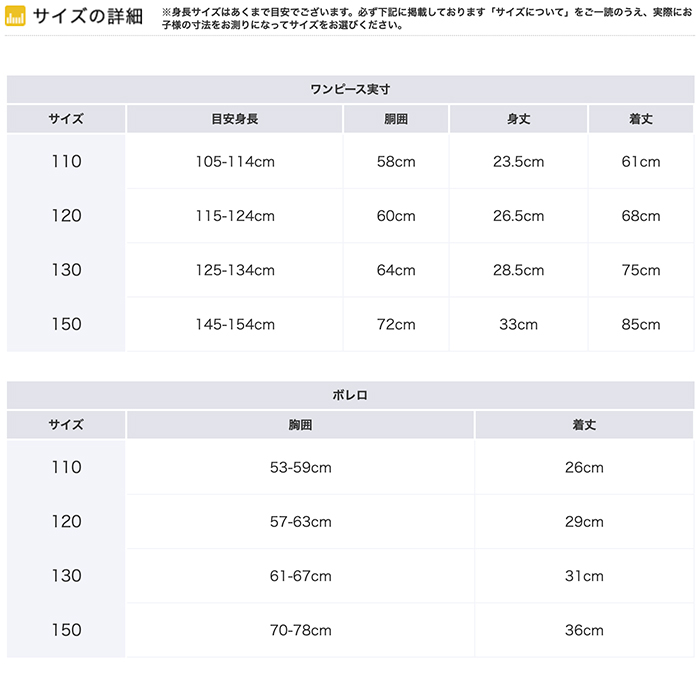 サイズの詳細

※身長サイズはあくまで目安でございます。必ず下記に掲載しております「サイズについて」をご一読のうえ、実際にお子様の寸法をお測りになってサイズをお選びください。

ワンピース実寸

| サイズ | 目安身長 | 胴囲 | 身丈 | 着丈 |
|---|---|---|---|---|
| 110 | 105-114cm | 58cm | 23.5cm | 61cm |
| 120 | 115-124cm | 60cm | 26.5cm | 68cm |
| 130 | 125-134cm | 64cm | 28.5cm | 75cm |
| 150 | 145-154cm | 72cm | 33cm | 85cm |

ボレロ

| サイズ | 胸囲 | 着丈 |
|---|---|---|
| 110 | 53-59cm | 26cm |
| 120 | 57-63cm | 29cm |
| 130 | 61-67cm | 31cm |
| 150 | 70-78cm | 36cm |